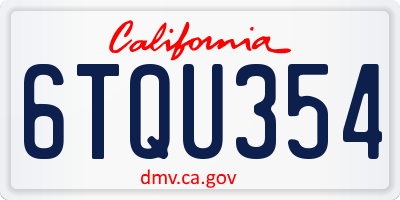 California

6TQU354

dmv.ca.gov